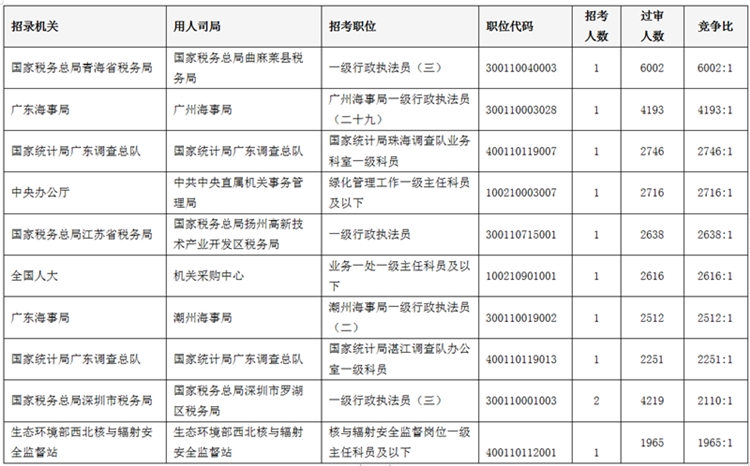 | 招录机关 | 用人司局 | 招考职位 | 职位代码 | 招考人数 | 过审人数 | 竞争比 |
|---|---|---|---|---|---|---|
| 国家税务总局青海省税务局 | 国家税务总局曲麻莱县税务局 | 一级行政执法员（三） | 300110040003 | 1 | 6002 | 6002:1 |
| 广东海事局 | 广州海事局 | 广州海事局一级行政执法员（二十九） | 300110003028 | 1 | 4193 | 4193:1 |
| 国家统计局广东调查总队 | 国家统计局广东调查总队 | 国家统计局珠海调查队业务科室一级科员 | 400110119007 | 1 | 2746 | 2746:1 |
| 中央办公厅 | 中共中央直属机关事务管理局 | 绿化管理工作一级主任科员及以下 | 100210003007 | 1 | 2716 | 2716:1 |
| 国家税务总局江苏省税务局 | 国家税务总局扬州高新技术产业开发区税务局 | 一级行政执法员 | 300110715001 | 1 | 2638 | 2638:1 |
| 全国人大 | 机关采购中心 | 业务一处一级主任科员及以下 | 100210901001 | 1 | 2616 | 2616:1 |
| 广东海事局 | 潮州海事局 | 潮州海事局一级行政执法员（二） | 300110019002 | 1 | 2512 | 2512:1 |
| 国家统计局广东调查总队 | 国家统计局广东调查总队 | 国家统计局湛江调查队办公室一级科员 | 400110119013 | 1 | 2251 | 2251:1 |
| 国家税务总局深圳市税务局 | 国家税务总局深圳市罗湖区税务局 | 一级行政执法员（三） | 300110001003 | 2 | 4219 | 2110:1 |
| 生态环境部西北核与辐射安全监督站 | 生态环境部西北核与辐射安全监督站 | 核与辐射安全监督岗位一级主任科员及以下 | 400110112001 | 1 | 1965 | 1965:1 |